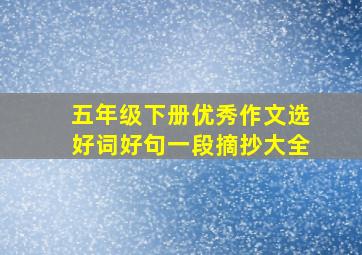 五年级下册优秀作文选
好词好句一段摘抄大全